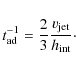 $t_{\mathrm{ad}}^{-1} = \frac{2}{3} \frac{v_{\mathrm{jet}}}{h_{\mathrm{int}}}.$